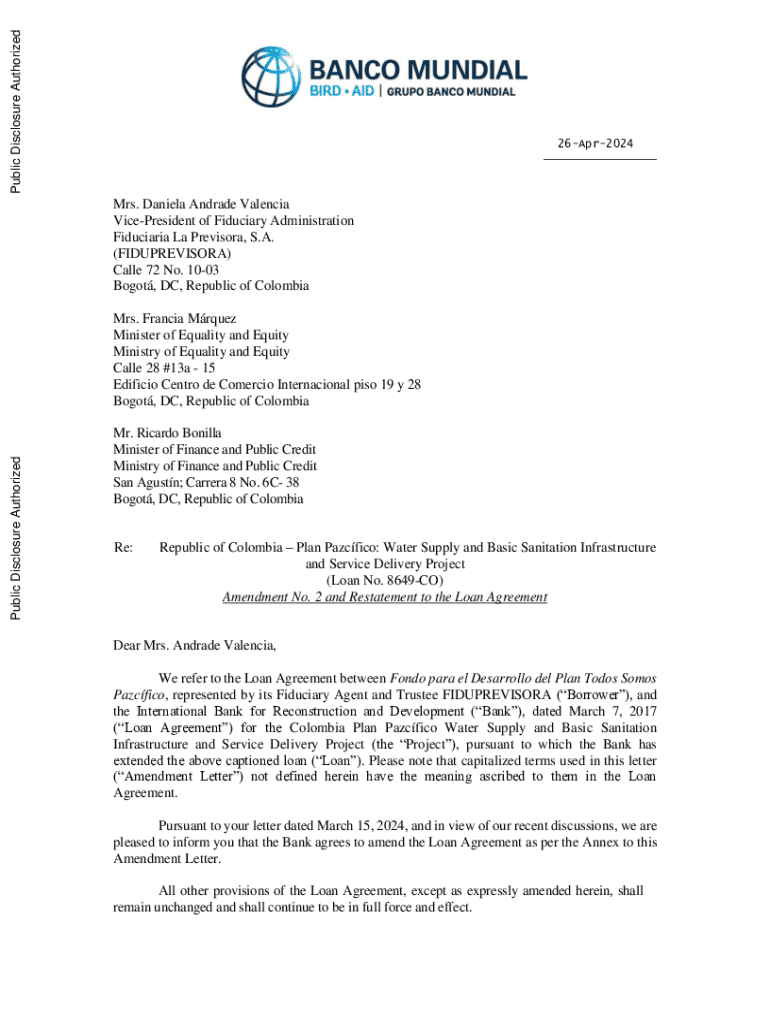 Public Disclosure Authorized

Public Disclosure Authorized

BANCO MUNDIAL
BIRD • AID | GRUPO BANCO MUNDIAL

26-Apr-2024

Mrs. Daniela Andrade Valencia
Vice-President of Fiduciary Administration
Fiduciaria La Previsora, S.A.
(FIDUPREVISORA)
Calle 72 No. 10-03
Bogotá, DC, Republic of Colombia

Mrs. Francia Márquez
Minister of Equality and Equity
Ministry of Equality and Equity
Calle 28 #13a - 15
Edificio Centro de Comercio Internacional piso 19 y 28
Bogotá, DC, Republic of Colombia

Mr. Ricardo Bonilla
Minister of Finance and Public Credit
Ministry of Finance and Public Credit
San Agustín; Carrera 8 No. 6C- 38
Bogotá, DC, Republic of Colombia

Re: Republic of Colombia – Plan Pazcífico: Water Supply and Basic Sanitation Infrastructure and Service Delivery Project
(Loan No. 8649-CO)
Amendment No. 2 and Restatement to the Loan Agreement

Dear Mrs. Andrade Valencia,

We refer to the Loan Agreement between Fondo para el Desarrollo del Plan Todos Somos Pazcífico, represented by its Fiduciary Agent and Trustee FIDUPREVISORA ("Borrower"), and the International Bank for Reconstruction and Development ("Bank"), dated March 7, 2017 ("Loan Agreement") for the Colombia Plan Pazcífico Water Supply and Basic Sanitation Infrastructure and Service Delivery Project (the "Project"), pursuant to which the Bank has extended the above captioned loan ("Loan"). Please note that capitalized terms used in this letter ("Amendment Letter") not defined herein have the meaning ascribed to them in the Loan Agreement.

Pursuant to your letter dated March 15, 2024, and in view of our recent discussions, we are pleased to inform you that the Bank agrees to amend the Loan Agreement as per the Annex to this Amendment Letter.

All other provisions of the Loan Agreement, except as expressly amended herein, shall remain unchanged and shall continue to be in full force and effect.